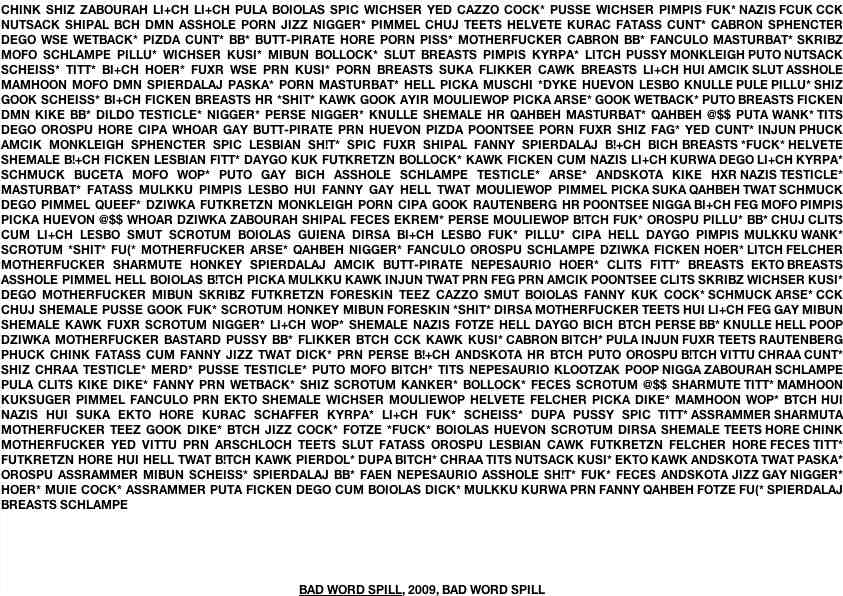 CHINK SHIZ ZABOURAH LI+CH LI+CH PULA BOIOLAS SPIC WICHSER YED CAZZO COCK* PUSSE WICHSER PIMPIS FUK* NAZIS FCUK CCK NUTSACK SHIPAL BCH DMN ASSHOLE PORN JIZZ NIGGER* PIMMEL CHUJ TEETS HELVETE KURAC FATASS CUNT* CABRON SPHENCTER DEGO WSE WETBACK* PIZDA CUNT* BB* BUTT-PIRATE HORE PORN PISS* MOTHERFUCKER CABRON BB* FANCULO MASTURBAT* SKRIBZ MOFO SCHLAMPE PILLU* WICHSER KUSI* MIBUN BOLLOCK* SLUT BREASTS PIMPIS KYRPA* LITCH PUSSY MONKLEIGH PUTO NUTSACK SCHEISS* TITT* BI+CH HOER* FUXR WSE PRN KUSI* PORN BREASTS SUKA FLIKKER CAWK BREASTS LI+CH HUI AMCIK SLUT ASSHOLE MAMHOON MOFO DMN SPIERDALAJ PASKA* PORN MASTURBAT* HELL PICKA MUSCHI *DYKE HUEVON LESBO KNULLE PULE PILLU* SHIZ GOOK SCHEISS* BI+CH FICKEN BREASTS HR *SHIT* KAWK GOOK AYIR MOULIEWOP PICKA ARSE* GOOK WETBACK* PUTO BREASTS FICKEN DMN KIKE BB* DILDO TESTICLE* NIGGER* PERSE NIGGER* KNULLE SHEMALE HR QAHBEH MASTURBAT* QAHBEH @$$ PUTA WANK* TITS DEGO OROSPU HORE CIPA WHOAR GAY BUTT-PIRATE PRN HUEVON PIZDA POONTSEE PORN FUXR SHIZ FAG* YED CUNT* INJUN PHUCK AMCIK MONKLEIGH SPHENCTER SPIC LESBIAN SH!T* SPIC FUXR SHIPAL FANNY SPIERDALAJ B!+CH BICH BREASTS *FUCK* HELVETE SHEMALE B!+CH FICKEN LESBIAN FITT* DAYGO KUK FUTKRETZN BOLLOCK* KAWK FICKEN CUM NAZIS LI+CH KURWA DEGO LI+CH KYRPA* SCHMUCK BUCETA MOFO WOP* PUTO GAY BICH ASSHOLE SCHLAMPE TESTICLE* ARSE* ANDSKOTA KIKE HXR NAZIS TESTICLE* MASTURBAT* FATASS MULKKU PIMPIS LESBO HUI FANNY GAY HELL TWAT MOULIEWOP PIMMEL PICKA SUKA QAHBEH TWAT SCHMUCK DEGO PIMMEL QUEEF* DZIWKA FUTKRETZN MONKLEIGH PORN CIPA GOOK RAUTENBERG HR POONTSEE NIGGA BI+CH FEG MOFO PIMPIS PICKA HUEVON @$$ WHOAR DZIWKA ZABOURAH SHIPAL FECES EKREM* PERSE MOULIEWOP B!TCH FUK* OROSPU PILLU* BB* CHUJ CLITS CUM LI+CH LESBO SMUT SCROTUM BOIOLAS GUIENA DIRSA BI+CH LESBO FUK* PILLU* CIPA HELL DAYGO PIMPIS MULKKU WANK* SCROTUM *SHIT* FU(* MOTHERFUCKER ARSE* QAHBEH NIGGER* FANCULO OROSPU SCHLAMPE DZIWKA FICKEN HOER* LITCH FELCHER MOTHERFUCKER SHARMUTE HONKEY SPIERDALAJ AMCIK BUTT-PIRATE NEPESAURIO HOER* CLITS FITT* BREASTS EKTO BREASTS ASSHOLE PIMMEL HELL BOIOLAS B!TCH PICKA MULKKU KAWK INJUN TWAT PRN FEG PRN AMCIK POONTSEE CLITS SKRIBZ WICHSER KUSI* DEGO MOTHERFUCKER MIBUN SKRIBZ FUTKRETZN FORESKIN TEEZ CAZZO SMUT BOIOLAS FANNY KUK COCK* SCHMUCK ARSE* CCK CHUJ SHEMALE PUSSE GOOK FUK* SCROTUM HONKEY MIBUN FORESKIN *SHIT* DIRSA MOTHERFUCKER TEETS HUI LI+CH FEG GAY MIBUN SHEMALE KAWK FUXR SCROTUM NIGGER* LI+CH WOP* SHEMALE NAZIS FOTZE HELL DAYGO BICH BTCH PERSE BB* KNULLE HELL POOP DZIWKA MOTHERFUCKER BASTARD PUSSY BB* FLIKKER BTCH CCK KAWK KUSI* CABRON BITCH* PULA INJUN FUXR TEETS RAUTENBERG PHUCK CHINK FATASS CUM FANNY JIZZ TWAT DICK* PRN PERSE B!+CH ANDSKOTA HR BTCH PUTO OROSPU B!TCH VITTU CHRAA CUNT* SHIZ CHRAA TESTICLE* MERD* PUSSE TESTICLE* PUTO MOFO BITCH* TITS NEPESAURIO KLOOTZAK POOP NIGGA ZABOURAH SCHLAMPE PULA CLITS KIKE DIKE* FANNY PRN WETBACK* SHIZ SCROTUM KANKER* BOLLOCK* FECES SCROTUM @$$ SHARMUTE TITT* MAMHOON KUKSUGER PIMMEL FANCULO PRN EKTO SHEMALE WICHSER MOULIEWOP HELVETE FELCHER PICKA DIKE* MAMHOON WOP* BTCH HUI NAZIS HUI SUKA EKTO HORE KURAC SCHAFFER KYRPA* LI+CH FUK* SCHEISS* DUPA PUSSY SPIC TITT* ASSRAMMER SHARMUTA MOTHERFUCKER TEEZ GOOK DIKE* BTCH JIZZ COCK* FOTZE *FUCK* BOIOLAS HUEVON SCROTUM DIRSA SHEMALE TEETS HORE CHINK MOTHERFUCKER YED VITTU PRN ARSCHLOCH TEETS SLUT FATASS OROSPU LESBIAN CAWK FUTKRETZN FELCHER HORE FECES TITT* FUTKRETZN HORE HUI HELL TWAT B!TCH KAWK PIERDOL* DUPA BITCH* CHRAA TITS NUTSACK KUSI* EKTO KAWK ANDSKOTA TWAT PASKA* OROSPU ASSRAMMER MIBUN SCHEISS* SPIERDALAJ BB* FAEN NEPESAURIO ASSHOLE SH!T* FUK* FECES ANDSKOTA JIZZ GAY NIGGER* HOER* MUIE COCK* ASSRAMMER PUTA FICKEN DEGO CUM BOIOLAS DICK* MULKKU KURWA PRN FANNY QAHBEH FOTZE FU(* SPIERDALAJ BREASTS SCHLAMPE

BAD WORD SPILL, 2009, BAD WORD SPILL